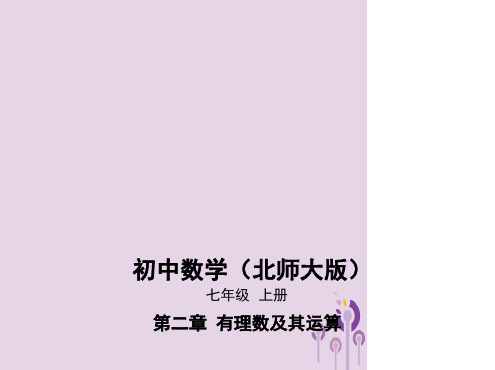 初中数学（北师大版）

七年级 上册

第二章 有理数及其运算